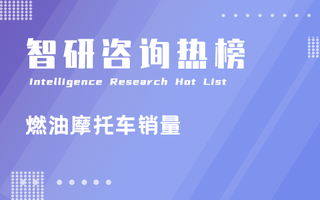 智研咨询热榜
Intelligence Research Hot List

燃油摩托车销量